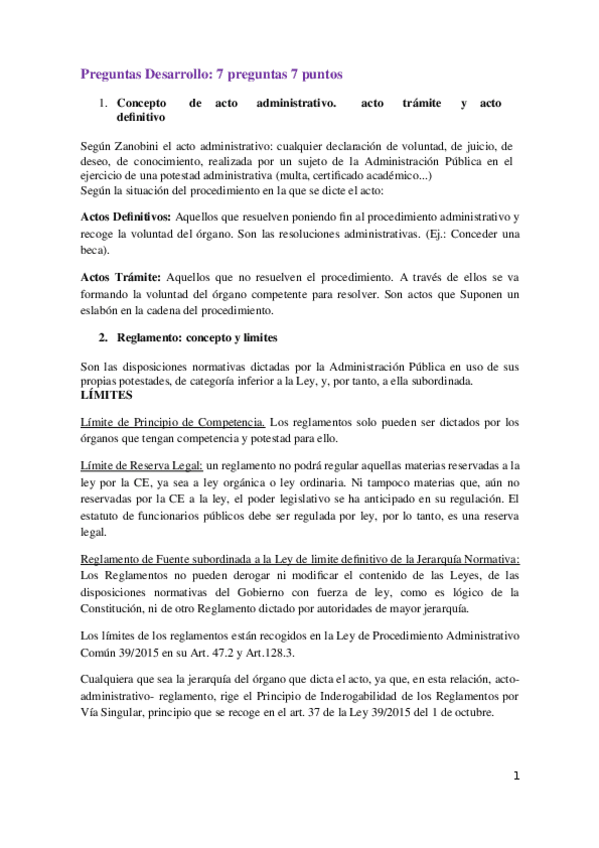 Preguntas Desarrollo: 7 preguntas 7 puntos

1. Concepto de acto administrativo. acto trámite y acto definitivo

Según Zanobini el acto administrativo: cualquier declaración de voluntad, de juicio, de deseo, de conocimiento, realizada por un sujeto de la Administración Pública en el ejercicio de una potestad administrativa (multa, certificado académico...)
Según la situación del procedimiento en la que se dicte el acto:

Actos Definitivos: Aquellos que resuelven poniendo fin al procedimiento administrativo y recoge la voluntad del órgano. Son las resoluciones administrativas. (Ej.: Conceder una beca).

Actos Trámite: Aquellos que no resuelven el procedimiento. A través de ellos se va formando la voluntad del órgano competente para resolver. Son actos que Suponen un eslabón en la cadena del procedimiento.

2. Reglamento: concepto y limites

Son las disposiciones normativas dictadas por la Administración Pública en uso de sus propias potestades, de categoría inferior a la Ley, y, por tanto, a ella subordinada.
LÍMITES

Límite de Principio de Competencia. Los reglamentos solo pueden ser dictados por los órganos que tengan competencia y potestad para ello.

Límite de Reserva Legal: un reglamento no podrá regular aquellas materias reservadas a la ley por la CE, ya sea a ley orgánica o ley ordinaria. Ni tampoco materias que, aún no reservadas por la CE a la ley, el poder legislativo se ha anticipado en su regulación. El estatuto de funcionarios públicos debe ser regulada por ley, por lo tanto, es una reserva legal.

Reglamento de Fuente subordinada a la Ley de limite definitivo de la Jerarquía Normativa: Los Reglamentos no pueden derogar ni modificar el contenido de las Leyes, de las disposiciones normativas del Gobierno con fuerza de ley, como es lógico de la Constitución, ni de otro Reglamento dictado por autoridades de mayor jerarquía.

Los límites de los reglamentos están recogidos en la Ley de Procedimiento Administrativo Común 39/2015 en su Art. 47.2 y Art.128.3.

Cualquiera que sea la jerarquía del órgano que dicta el acto, ya que, en esta relación, acto-administrativo- reglamento, rige el Principio de Inderogabilidad de los Reglamentos por Vía Singular, principio que se recoge en el art. 37 de la Ley 39/2015 del 1 de octubre.

1